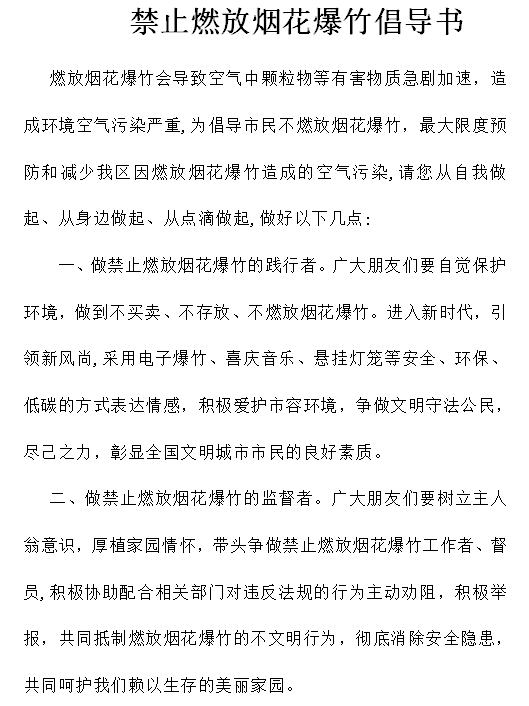 禁止燃放烟花爆竹倡导书

燃放烟花爆竹会导致空气中颗粒物等有害物质急剧加速，造成环境空气污染严重，为倡导市民不燃放烟花爆竹，最大限度预防和减少我区因燃放烟花爆竹造成的空气污染，请您从自我做起、从身边做起、从点滴做起，做好以下几点：

一、做禁止燃放烟花爆竹的践行者。广大朋友们要自觉保护环境，做到不买卖、不存放、不燃放烟花爆竹。进入新时代，引领新风尚，采用电子爆竹、喜庆音乐、悬挂灯笼等安全、环保、低碳的方式表达情感，积极爱护市容环境，争做文明守法公民，尽己之力，彰显全国文明城市市民的良好素质。

二、做禁止燃放烟花爆竹的监督者。广大朋友们要树立主人翁意识，厚植家园情怀，带头争做禁止燃放烟花爆竹工作者、督员，积极协助配合相关部门对违反法规的行为主动劝阻，积极举报，共同抵制燃放烟花爆竹的不文明行为，彻底消除安全隐患，共同呵护我们赖以生存的美丽家园。